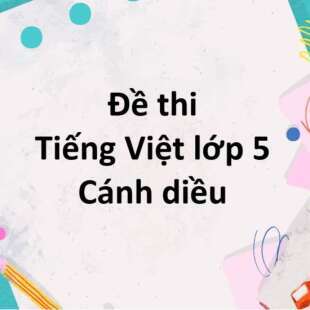 Đề thi
Tiếng Việt lớp 5
Cánh diều